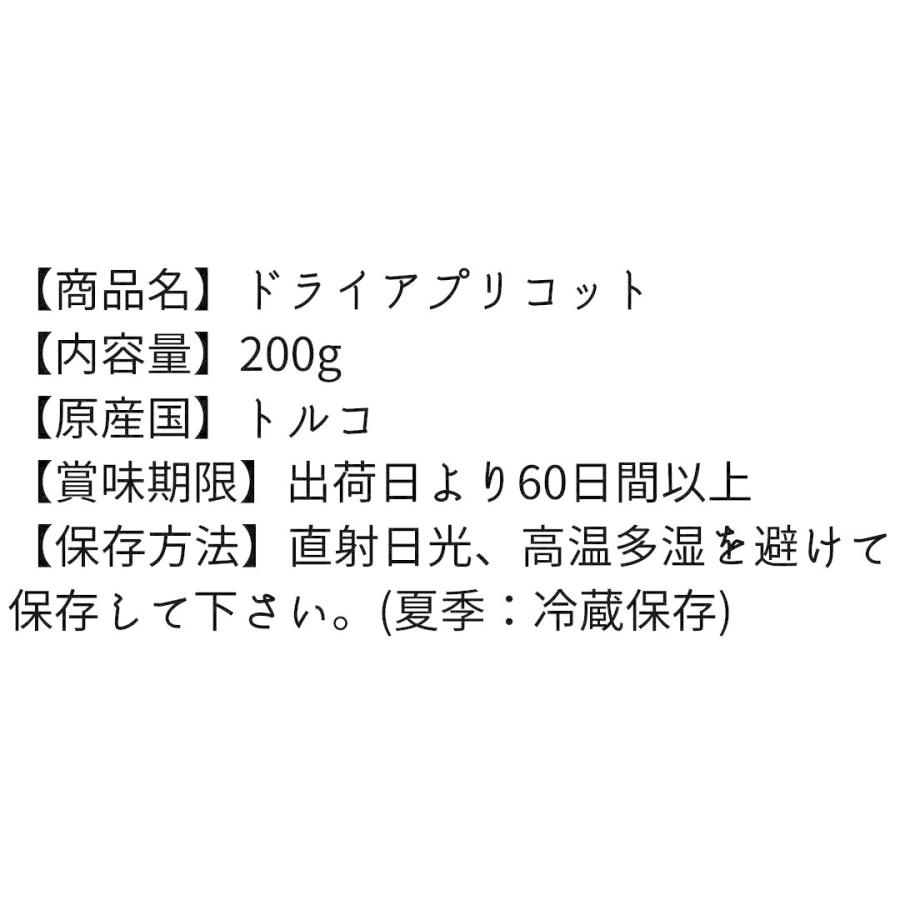 【商品名】ドライアプリコット
【内容量】200g
【原産国】トルコ
【賞味期限】出荷日より60日間以上
【保存方法】直射日光、高温多湿を避けて保存して下さい。(夏季：冷蔵保存)